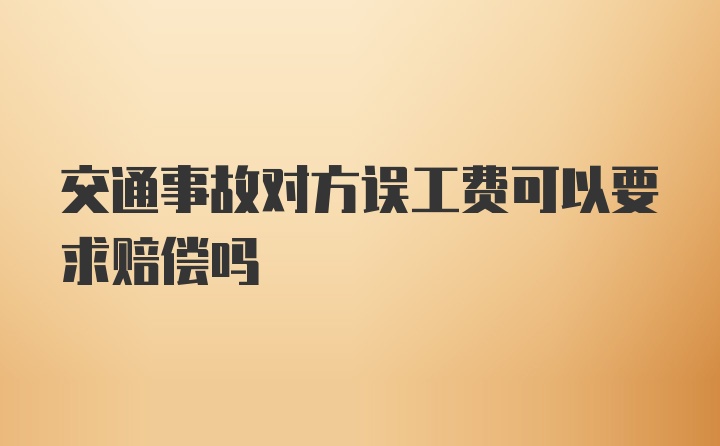 交通事故对方误工费可以要求赔偿吗